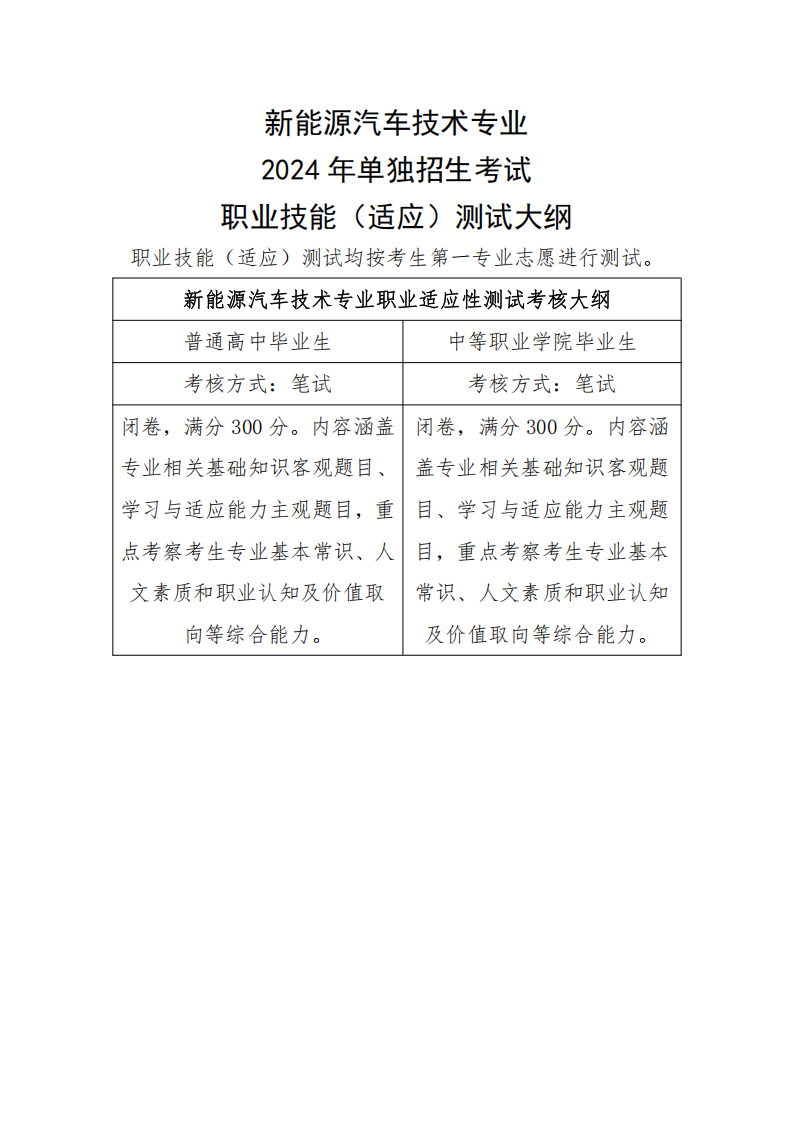 新能源汽车技术专业
2024 年单独招生考试
职业技能（适应）测试大纲

职业技能（适应）测试均按考生第一专业志愿进行测试。

| 新能源汽车技术专业职业适应性测试考核大纲 | |
|---|---|
| 普通高中毕业生 | 中等职业学院毕业生 |
| 考核方式：笔试 | 考核方式：笔试 |
| 闭卷，满分 300 分。内容涵盖专业相关基础知识客观题目、学习与适应能力主观题目，重点考察考生专业基本常识、人文素质和职业认知及价值取向等综合能力。 | 闭卷，满分 300 分。内容涵盖专业相关基础知识客观题目、学习与适应能力主观题目，重点考察考生专业基本常识、人文素质和职业认知及价值取向等综合能力。 |